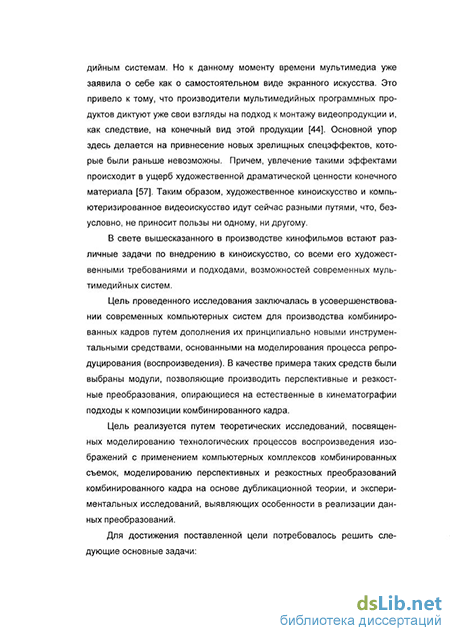 дийным системам. Но к данному моменту времени мультимедиа уже заявила о себе как о самостоятельном виде экранного искусства. Это привело к тому, что производители мультимедийных программных продуктов диктуют уже свои взгляды на подход к монтажу видеопродукции и, как следствие, на конечный вид этой продукции [44]. Основной упор здесь делается на привнесение новых зрелищных спецэффектов, которые были раньше невозможны. Причем, увлечение такими эффектами происходит в ущерб художественной драматической ценности конечного материала [57]. Таким образом, художественное киноискусство и компьютеризированное видеоискусство идут сейчас разными путями, что, безусловно, не приносит пользы ни одному, ни другому.

В свете вышесказанного в производстве кинофильмов встают различные задачи по внедрению в киноискусство, со всеми его художественными требованиями и подходами, возможностей современных мультимедийных систем.

Цель проведенного исследования заключалась в усовершенствовании современных компьютерных систем для производства комбинированных кадров путем дополнения их принципиально новыми инструментальными средствами, основанными на моделирования процесса репродуцирования (воспроизведения). В качестве примера таких средств были выбраны модули, позволяющие производить перспективные и резкостные преобразования, опирающиеся на естественные в кинематографии подходы к композиции комбинированного кадра.

Цель реализуется путем теоретических исследований, посвященных моделированию технологических процессов воспроизведения изображений с применением компьютерных комплексов комбинированных съемок, моделированию перспективных и резкостных преобразований комбинированного кадра на основе дубликационной теории, и экспериментальных исследований, выявляющих особенности в реализации данных преобразований.

Для достижения поставленной цели потребовалось решить следующие основные задачи:

dsLib.net
библиотека диссертаций